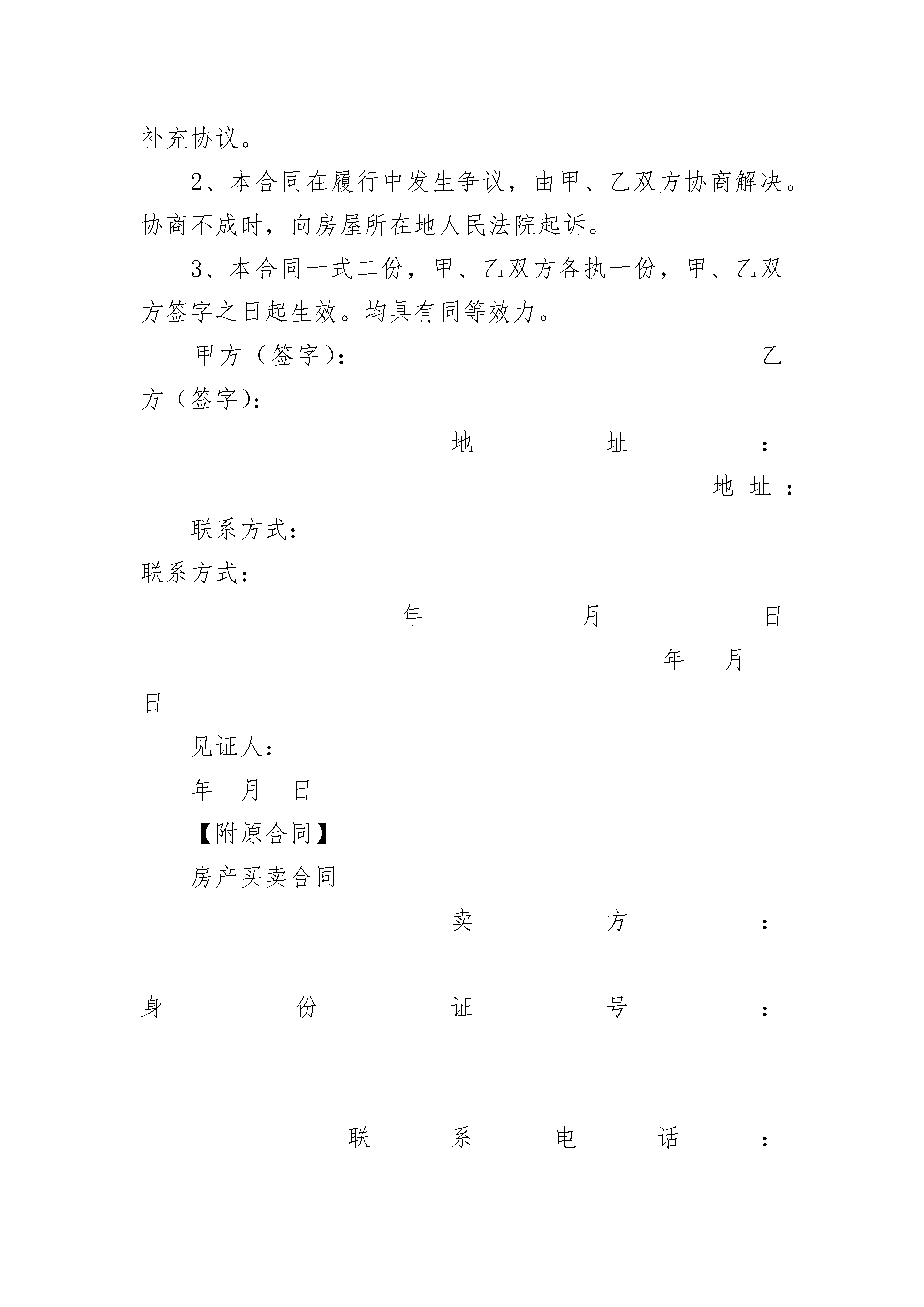 补充协议。

2、本合同在履行中发生争议，由甲、乙双方协商解决。协商不成时，向房屋所在地人民法院起诉。

3、本合同一式二份，甲、乙双方各执一份，甲、乙双方签字之日起生效。均具有同等效力。

甲方（签字）：　　乙方（签字）：

地　　址　　：

地　址　：

联系方式：

联系方式：

年　　月　　日

年　月

日

见证人：

年　月　日

【附原合同】

房产买卖合同

卖　　方　　：

身　　份　　证　　号　　：

联　　系　　电　　话　　：